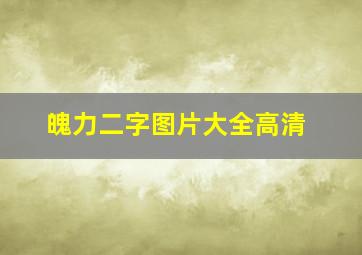 魄力二字图片大全高清